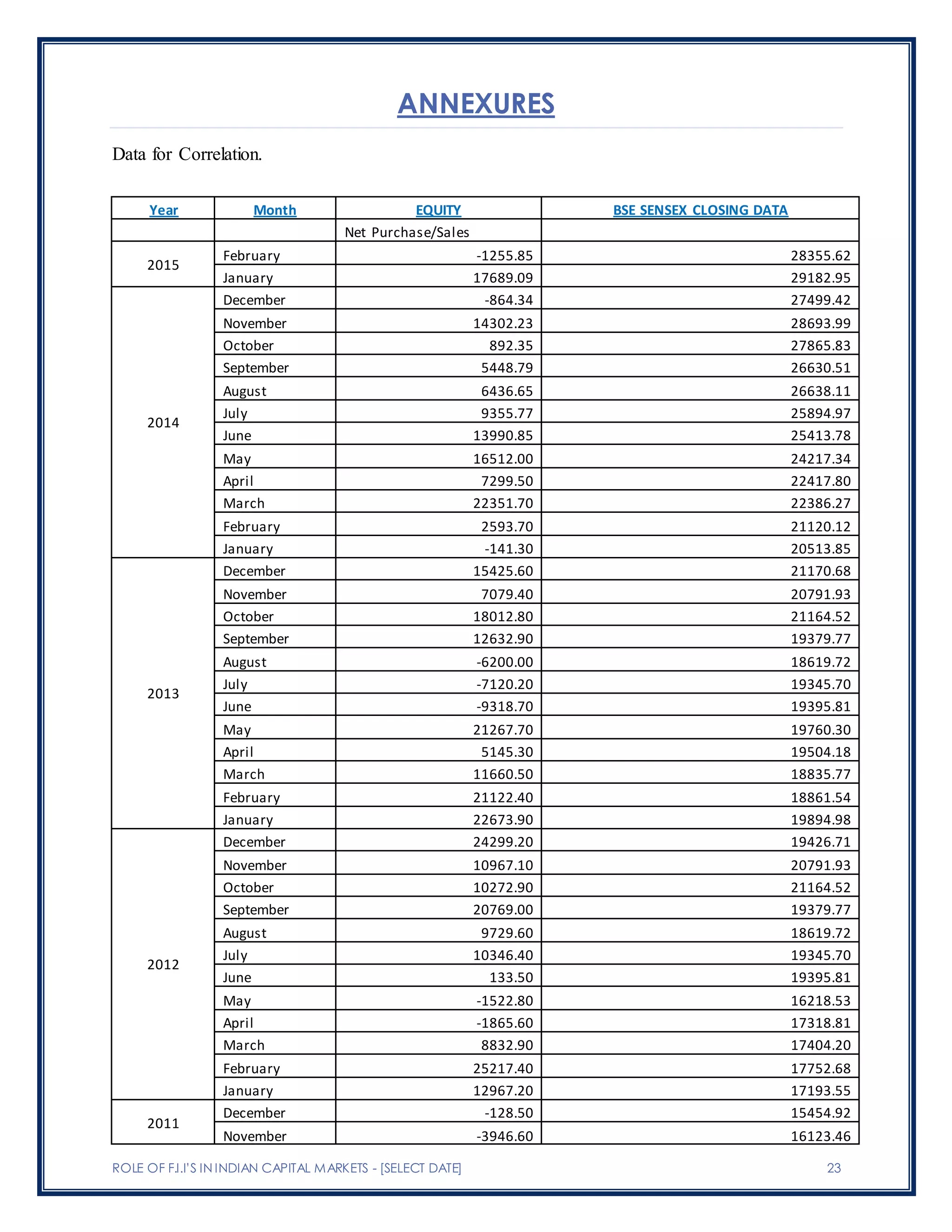 ANNEXURES

Data for Correlation.

| Year | Month | EQUITY | BSE SENSEX CLOSING DATA |
|---|---|---|---|
| | | Net Purchase/Sales | |
| 2015 | February | -1255.85 | 28355.62 |
| | January | 17689.09 | 29182.95 |
| 2014 | December | -864.34 | 27499.42 |
| | November | 14302.23 | 28693.99 |
| | October | 892.35 | 27865.83 |
| | September | 5448.79 | 26630.51 |
| | August | 6436.65 | 26638.11 |
| | July | 9355.77 | 25894.97 |
| | June | 13990.85 | 25413.78 |
| | May | 16512.00 | 24217.34 |
| | April | 7299.50 | 22417.80 |
| | March | 22351.70 | 22386.27 |
| | February | 2593.70 | 21120.12 |
| | January | -141.30 | 20513.85 |
| 2013 | December | 15425.60 | 21170.68 |
| | November | 7079.40 | 20791.93 |
| | October | 18012.80 | 21164.52 |
| | September | 12632.90 | 19379.77 |
| | August | -6200.00 | 18619.72 |
| | July | -7120.20 | 19345.70 |
| | June | -9318.70 | 19395.81 |
| | May | 21267.70 | 19760.30 |
| | April | 5145.30 | 19504.18 |
| | March | 11660.50 | 18835.77 |
| | February | 21122.40 | 18861.54 |
| | January | 22673.90 | 19894.98 |
| 2012 | December | 24299.20 | 19426.71 |
| | November | 10967.10 | 20791.93 |
| | October | 10272.90 | 21164.52 |
| | September | 20769.00 | 19379.77 |
| | August | 9729.60 | 18619.72 |
| | July | 10346.40 | 19345.70 |
| | June | 133.50 | 19395.81 |
| | May | -1522.80 | 16218.53 |
| | April | -1865.60 | 17318.81 |
| | March | 8832.90 | 17404.20 |
| | February | 25217.40 | 17752.68 |
| | January | 12967.20 | 17193.55 |
| 2011 | December | -128.50 | 15454.92 |
| | November | -3946.60 | 16123.46 |

ROLE OF F.I.I'S IN INDIAN CAPITAL MARKETS - [SELECT DATE] 23